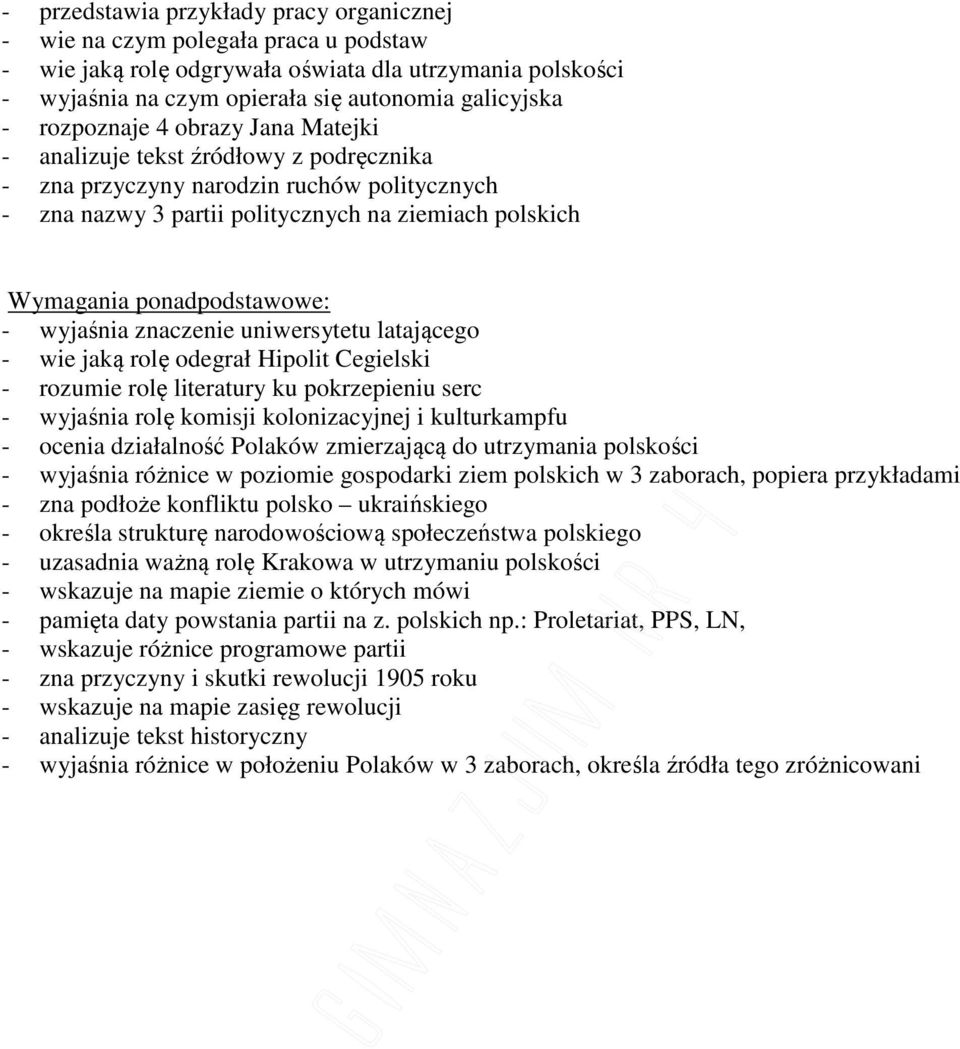 - przedstawia przykłady pracy organicznej
- wie na czym polegała praca u podstaw
- wie jaką rolę odgrywała oświata dla utrzymania polskości
- wyjaśnia na czym opierała się autonomia galicyjska
- rozpoznaje 4 obrazy Jana Matejki
- analizuje tekst źródłowy z podręcznika
- zna przyczyny narodzin ruchów politycznych
- zna nazwy 3 partii politycznych na ziemiach polskich

Wymagania ponadpodstawowe:
- wyjaśnia znaczenie uniwersytetu latającego
- wie jaką rolę odegrał Hipolit Cegielski
- rozumie rolę literatury ku pokrzepieniu serc
- wyjaśnia rolę komisji kolonizacyjnej i kulturkampfu
- ocenia działalność Polaków zmierzającą do utrzymania polskości
- wyjaśnia różnice w poziomie gospodarki ziem polskich w 3 zaborach, popiera przykładami
- zna podłoże konfliktu polsko – ukraińskiego
- określa strukturę narodowościową społeczeństwa polskiego
- uzasadnia ważną rolę Krakowa w utrzymaniu polskości
- wskazuje na mapie ziemie o których mówi
- pamięta daty powstania partii na z. polskich np.: Proletariat, PPS, LN,
- wskazuje różnice programowe partii
- zna przyczyny i skutki rewolucji 1905 roku
- wskazuje na mapie zasięg rewolucji
- analizuje tekst historyczny
- wyjaśnia różnice w położeniu Polaków w 3 zaborach, określa źródła tego zróżnicowani

GIMNAZJUM NR 4